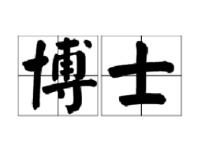 博士